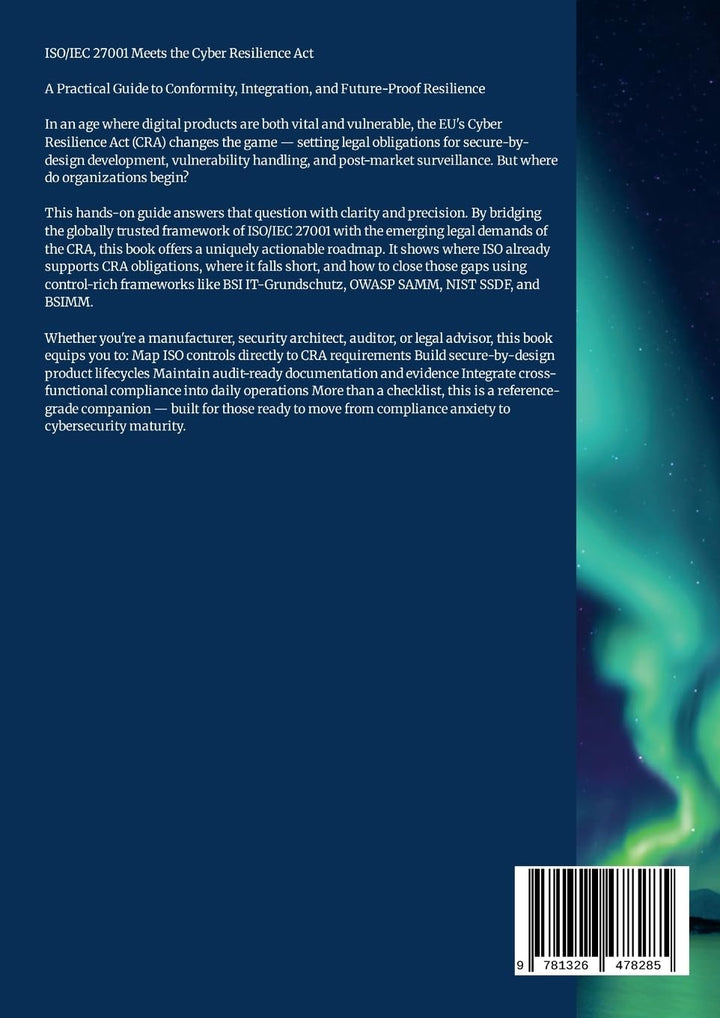 ISO/IEC 27001 Meets the Cyber Resilience Act

A Practical Guide to Conformity, Integration, and Future-Proof Resilience

In an age where digital products are both vital and vulnerable, the EU's Cyber Resilience Act (CRA) changes the game — setting legal obligations for secure-by-design development, vulnerability handling, and post-market surveillance. But where do organizations begin?

This hands-on guide answers that question with clarity and precision. By bridging the globally trusted framework of ISO/IEC 27001 with the emerging legal demands of the CRA, this book offers a uniquely actionable roadmap. It shows where ISO already supports CRA obligations, where it falls short, and how to close those gaps using control-rich frameworks like BSI IT-Grundschutz, OWASP SAMM, NIST SSDF, and BSIMM.

Whether you're a manufacturer, security architect, auditor, or legal advisor, this book equips you to: Map ISO controls directly to CRA requirements Build secure-by-design product lifecycles Maintain audit-ready documentation and evidence Integrate cross-functional compliance into daily operations More than a checklist, this is a reference-grade companion — built for those ready to move from compliance anxiety to cybersecurity maturity.

9 781326 478285